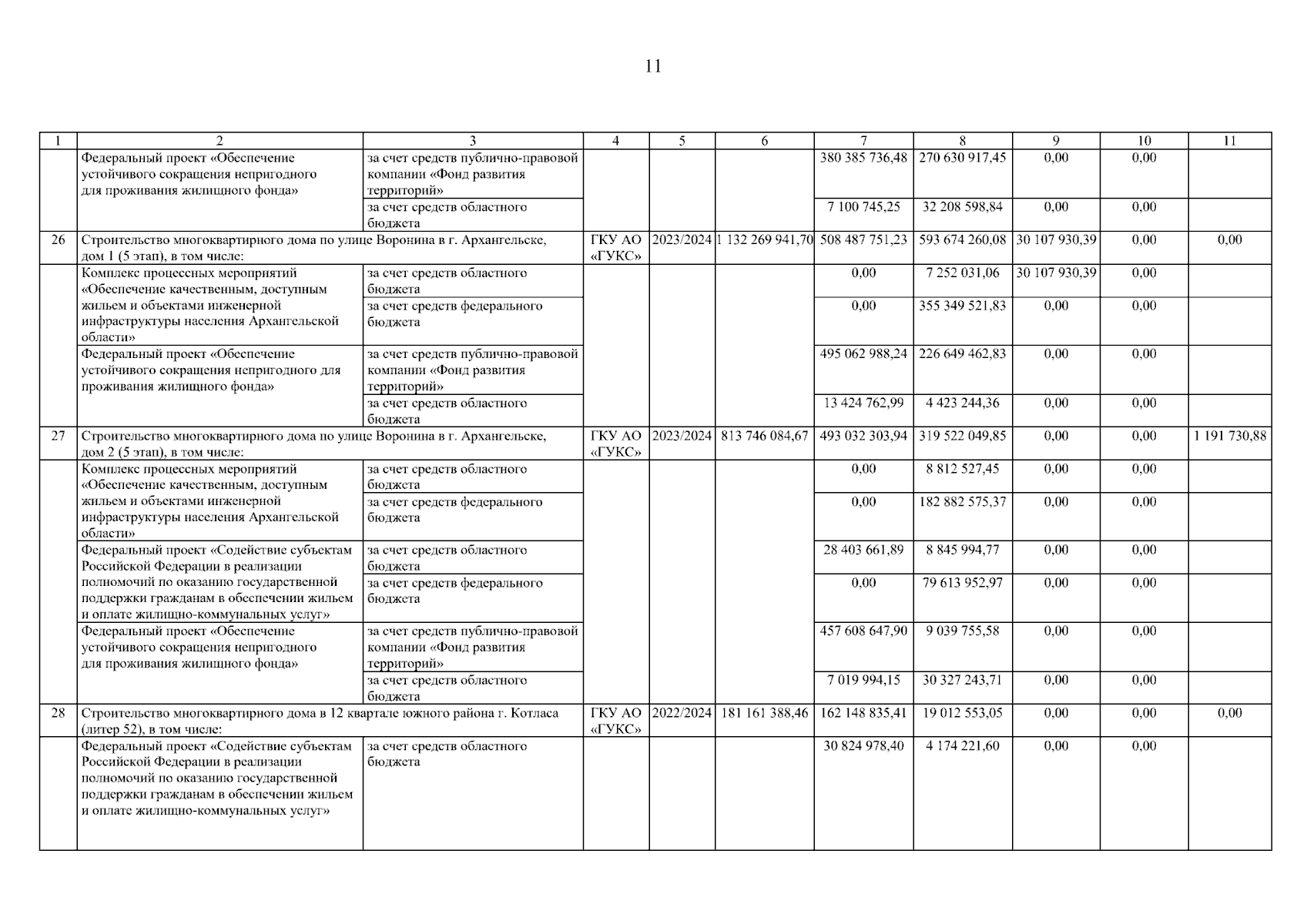 11

| 1 | 2 | 3 | 4 | 5 | 6 | 7 | 8 | 9 | 10 | 11 |
|---|---|---|---|---|---|---|---|---|---|---|
|  | Федеральный проект «Обеспечение устойчивого сокращения непригодного для проживания жилищного фонда» | за счет средств публично-правовой компании «Фонд развития территорий» |  |  |  | 380 385 736,48 | 270 630 917,45 | 0,00 | 0,00 |  |
|  |  | за счет средств областного бюджета |  |  |  | 7 100 745,25 | 32 208 598,84 | 0,00 | 0,00 |  |
| 26 | Строительство многоквартирного дома по улице Воронина в г. Архангельске, дом 1 (5 этап), в том числе: |  | ГКУ АО «ГУКС» | 2023/2024 | 1 132 269 941,70 | 508 487 751,23 | 593 674 260,08 | 30 107 930,39 | 0,00 | 0,00 |
|  | Комплекс процессных мероприятий «Обеспечение качественным, доступным жильем и объектами инженерной инфраструктуры населения Архангельской области» | за счет средств областного бюджета |  |  |  | 0,00 | 7 252 031,06 | 30 107 930,39 | 0,00 |  |
|  |  | за счет средств федерального бюджета |  |  |  | 0,00 | 355 349 521,83 | 0,00 | 0,00 |  |
|  | Федеральный проект «Обеспечение устойчивого сокращения непригодного для проживания жилищного фонда» | за счет средств публично-правовой компании «Фонд развития территорий» |  |  |  | 495 062 988,24 | 226 649 462,83 | 0,00 | 0,00 |  |
|  |  | за счет средств областного бюджета |  |  |  | 13 424 762,99 | 4 423 244,36 | 0,00 | 0,00 |  |
| 27 | Строительство многоквартирного дома по улице Воронина в г. Архангельске, дом 2 (5 этап), в том числе: |  | ГКУ АО «ГУКС» | 2023/2024 | 813 746 084,67 | 493 032 303,94 | 319 522 049,85 | 0,00 | 0,00 | 1 191 730,88 |
|  | Комплекс процессных мероприятий «Обеспечение качественным, доступным жильем и объектами инженерной инфраструктуры населения Архангельской области» | за счет средств областного бюджета |  |  |  | 0,00 | 8 812 527,45 | 0,00 | 0,00 |  |
|  |  | за счет средств федерального бюджета |  |  |  | 0,00 | 182 882 575,37 | 0,00 | 0,00 |  |
|  | Федеральный проект «Содействие субъектам Российской Федерации в реализации полномочий по оказанию государственной поддержки гражданам в обеспечении жильем и оплате жилищно-коммунальных услуг» | за счет средств областного бюджета |  |  |  | 28 403 661,89 | 8 845 994,77 | 0,00 | 0,00 |  |
|  |  | за счет средств федерального бюджета |  |  |  | 0,00 | 79 613 952,97 | 0,00 | 0,00 |  |
|  | Федеральный проект «Обеспечение устойчивого сокращения непригодного для проживания жилищного фонда» | за счет средств публично-правовой компании «Фонд развития территорий» |  |  |  | 457 608 647,90 | 9 039 755,58 | 0,00 | 0,00 |  |
|  |  | за счет средств областного бюджета |  |  |  | 7 019 994,15 | 30 327 243,71 | 0,00 | 0,00 |  |
| 28 | Строительство многоквартирного дома в 12 квартале южного района г. Котласа (литер 52), в том числе: |  | ГКУ АО «ГУКС» | 2022/2024 | 181 161 388,46 | 162 148 835,41 | 19 012 553,05 | 0,00 | 0,00 | 0,00 |
|  | Федеральный проект «Содействие субъектам Российской Федерации в реализации полномочий по оказанию государственной поддержки гражданам в обеспечении жильем и оплате жилищно-коммунальных услуг» | за счет средств областного бюджета |  |  |  | 30 824 978,40 | 4 174 221,60 | 0,00 | 0,00 |  |